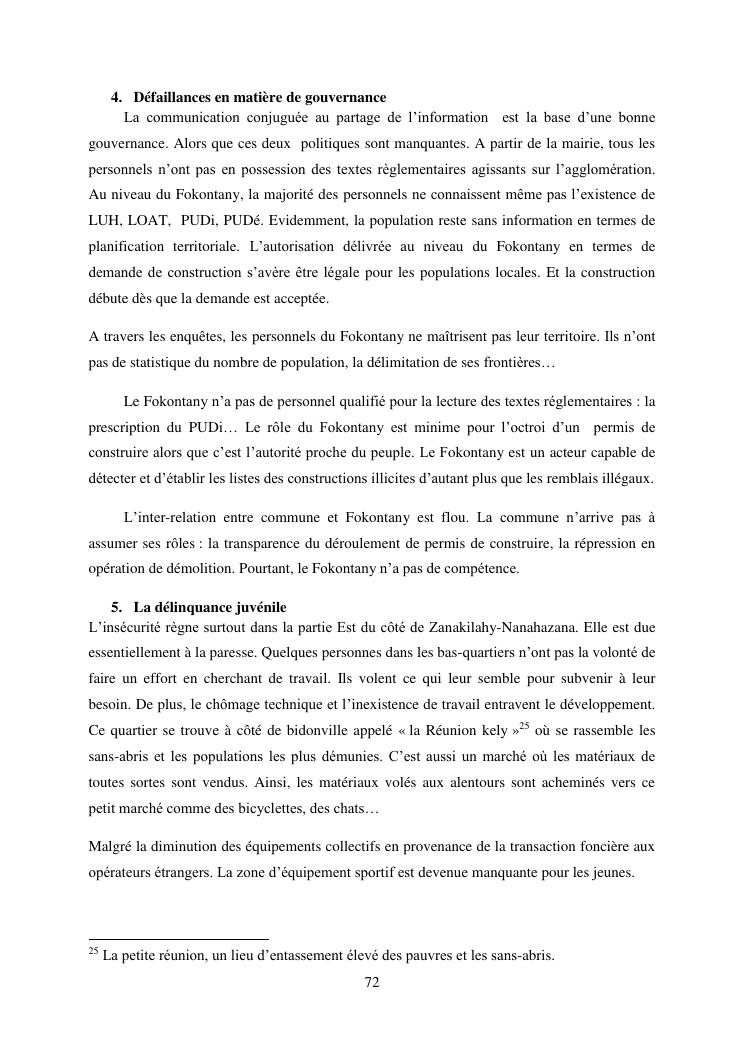 4. Défaillances en matière de gouvernance

La communication conjuguée au partage de l'information est la base d'une bonne gouvernance. Alors que ces deux politiques sont manquantes. A partir de la mairie, tous les personnels n'ont pas en possession des textes règlementaires agissants sur l'agglomération. Au niveau du Fokontany, la majorité des personnels ne connaissent même pas l'existence de LUH, LOAT, PUDi, PUDé. Evidemment, la population reste sans information en termes de planification territoriale. L'autorisation délivrée au niveau du Fokontany en termes de demande de construction s'avère être légale pour les populations locales. Et la construction débute dès que la demande est acceptée.

A travers les enquêtes, les personnels du Fokontany ne maîtrisent pas leur territoire. Ils n'ont pas de statistique du nombre de population, la délimitation de ses frontières…

Le Fokontany n'a pas de personnel qualifié pour la lecture des textes réglementaires : la prescription du PUDi… Le rôle du Fokontany est minime pour l'octroi d'un permis de construire alors que c'est l'autorité proche du peuple. Le Fokontany est un acteur capable de détecter et d'établir les listes des constructions illicites d'autant plus que les remblais illégaux.

L'inter-relation entre commune et Fokontany est flou. La commune n'arrive pas à assumer ses rôles : la transparence du déroulement de permis de construire, la répression en opération de démolition. Pourtant, le Fokontany n'a pas de compétence.

5. La délinquance juvénile

L'insécurité règne surtout dans la partie Est du côté de Zanakilahy-Nanahazana. Elle est due essentiellement à la paresse. Quelques personnes dans les bas-quartiers n'ont pas la volonté de faire un effort en cherchant de travail. Ils volent ce qui leur semble pour subvenir à leur besoin. De plus, le chômage technique et l'inexistence de travail entravent le développement. Ce quartier se trouve à côté de bidonville appelé « la Réunion kely »$^{25}$ où se rassemble les sans-abris et les populations les plus démunies. C'est aussi un marché où les matériaux de toutes sortes sont vendus. Ainsi, les matériaux volés aux alentours sont acheminés vers ce petit marché comme des bicyclettes, des chats…

Malgré la diminution des équipements collectifs en provenance de la transaction foncière aux opérateurs étrangers. La zone d'équipement sportif est devenue manquante pour les jeunes.

$^{25}$ La petite réunion, un lieu d'entassement élevé des pauvres et les sans-abris.

72